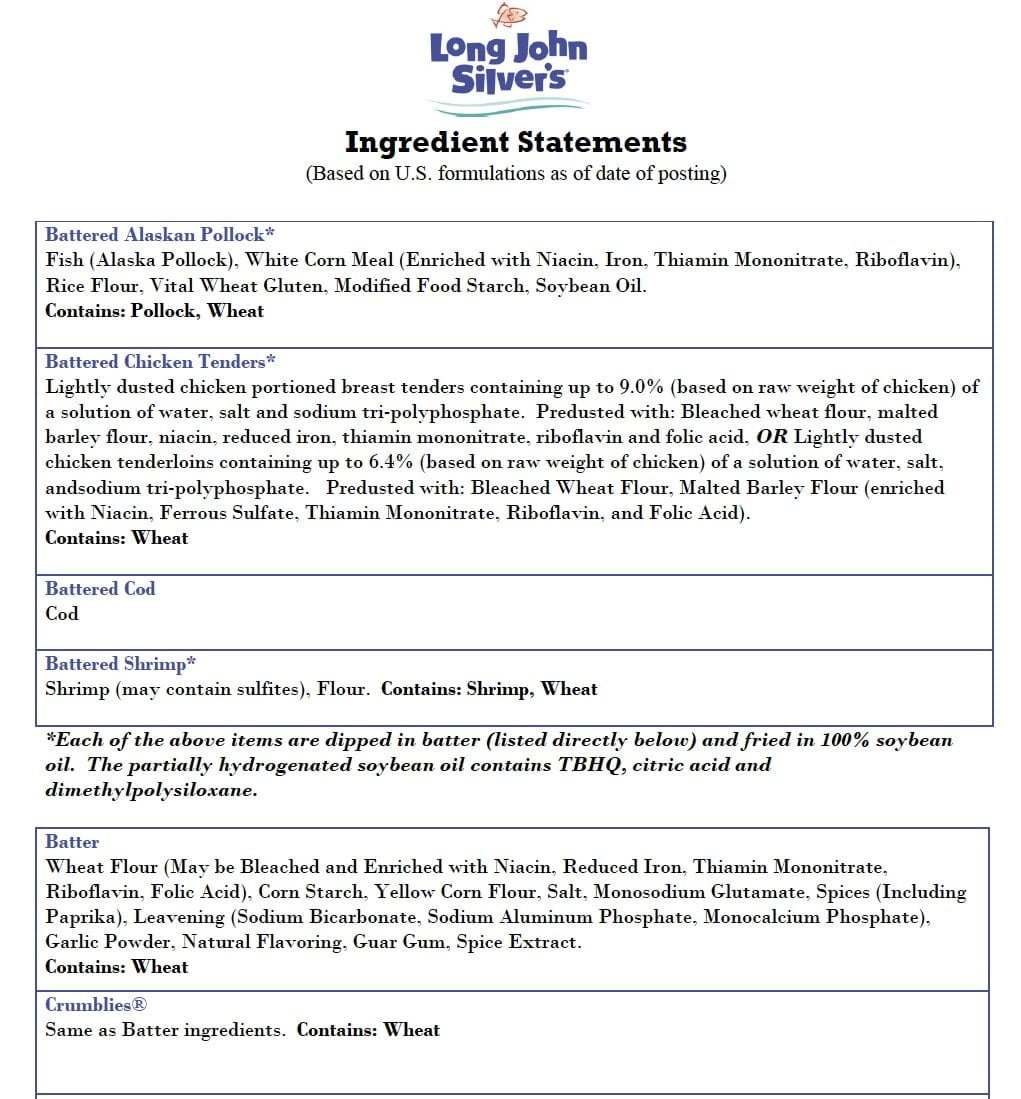 Long John Silver's

Ingredient Statements
(Based on U.S. formulations as of date of posting)

Battered Alaskan Pollock*
Fish (Alaska Pollock), White Corn Meal (Enriched with Niacin, Iron, Thiamin Mononitrate, Riboflavin), Rice Flour, Vital Wheat Gluten, Modified Food Starch, Soybean Oil.
Contains: Pollock, Wheat

Battered Chicken Tenders*
Lightly dusted chicken portioned breast tenders containing up to 9.0% (based on raw weight of chicken) of a solution of water, salt and sodium tri-polyphosphate. Predusted with: Bleached wheat flour, malted barley flour, niacin, reduced iron, thiamin mononitrate, riboflavin and folic acid, OR Lightly dusted chicken tenderloins containing up to 6.4% (based on raw weight of chicken) of a solution of water, salt, andsodium tri-polyphosphate. Predusted with: Bleached Wheat Flour, Malted Barley Flour (enriched with Niacin, Ferrous Sulfate, Thiamin Mononitrate, Riboflavin, and Folic Acid).
Contains: Wheat

Battered Cod
Cod

Battered Shrimp*
Shrimp (may contain sulfites), Flour. Contains: Shrimp, Wheat

*Each of the above items are dipped in batter (listed directly below) and fried in 100% soybean oil. The partially hydrogenated soybean oil contains TBHQ, citric acid and dimethylpolysiloxane.

Batter
Wheat Flour (May be Bleached and Enriched with Niacin, Reduced Iron, Thiamin Mononitrate, Riboflavin, Folic Acid), Corn Starch, Yellow Corn Flour, Salt, Monosodium Glutamate, Spices (Including Paprika), Leavening (Sodium Bicarbonate, Sodium Aluminum Phosphate, Monocalcium Phosphate), Garlic Powder, Natural Flavoring, Guar Gum, Spice Extract.
Contains: Wheat

Crumblies®
Same as Batter ingredients. Contains: Wheat